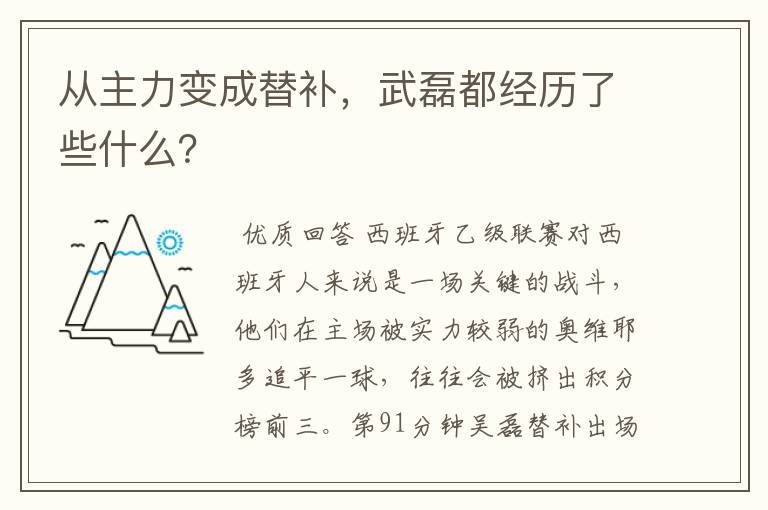 从主力变成替补，武磊都经历了些什么?

优质回答 西班牙乙级联赛对西班牙人来说是一场关键的战斗，他们在主场被实力较弱的奥维耶多追平一球，往往会被挤出积分榜前三。第91分钟吴磊替补出场